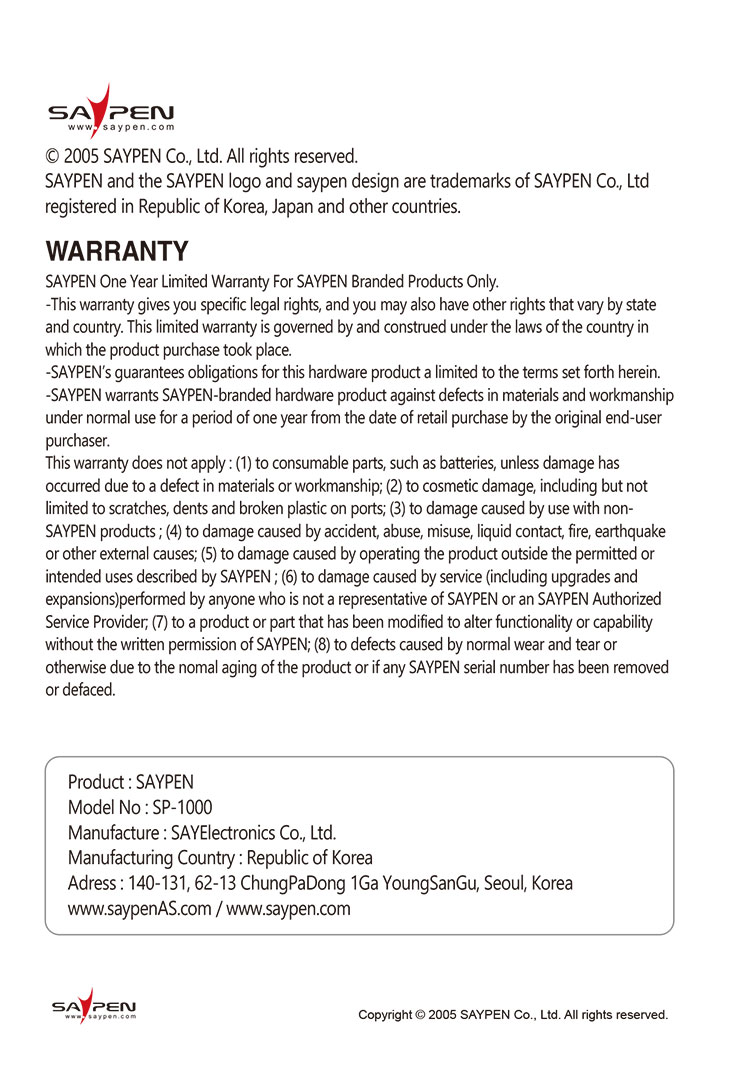 SAYPEN
www.saypen.com

© 2005 SAYPEN Co., Ltd. All rights reserved.
SAYPEN and the SAYPEN logo and saypen design are trademarks of SAYPEN Co., Ltd registered in Republic of Korea, Japan and other countries.

WARRANTY

SAYPEN One Year Limited Warranty For SAYPEN Branded Products Only.
-This warranty gives you specific legal rights, and you may also have other rights that vary by state and country. This limited warranty is governed by and construed under the laws of the country in which the product purchase took place.
-SAYPEN's guarantees obligations for this hardware product a limited to the terms set forth herein.
-SAYPEN warrants SAYPEN-branded hardware product against defects in materials and workmanship under normal use for a period of one year from the date of retail purchase by the original end-user purchaser.
This warranty does not apply : (1) to consumable parts, such as batteries, unless damage has occurred due to a defect in materials or workmanship; (2) to cosmetic damage, including but not limited to scratches, dents and broken plastic on ports; (3) to damage caused by use with non-SAYPEN products ; (4) to damage caused by accident, abuse, misuse, liquid contact, fire, earthquake or other external causes; (5) to damage caused by operating the product outside the permitted or intended uses described by SAYPEN ; (6) to damage caused by service (including upgrades and expansions)performed by anyone who is not a representative of SAYPEN or an SAYPEN Authorized Service Provider; (7) to a product or part that has been modified to alter functionality or capability without the written permission of SAYPEN; (8) to defects caused by normal wear and tear or otherwise due to the nomal aging of the product or if any SAYPEN serial number has been removed or defaced.

Product : SAYPEN
Model No : SP-1000
Manufacture : SAYElectronics Co., Ltd.
Manufacturing Country : Republic of Korea
Adress : 140-131, 62-13 ChungPaDong 1Ga YoungSanGu, Seoul, Korea
www.saypenAS.com / www.saypen.com

SAYPEN
www.saypen.com

Copyright © 2005 SAYPEN Co., Ltd. All rights reserved.